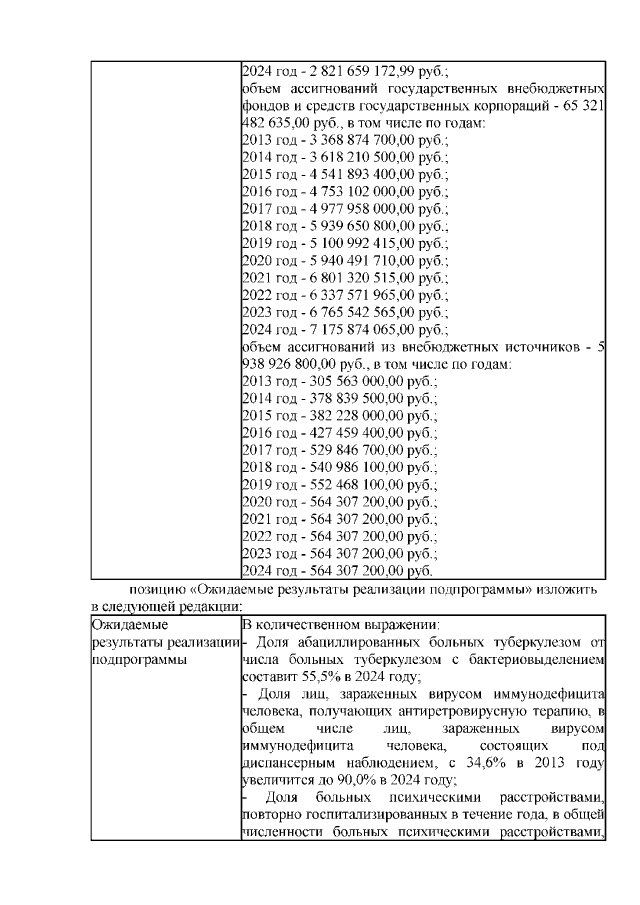 | | 2024 год - 2 821 659 172,99 руб.; объем ассигнований государственных внебюджетных фондов и средств государственных корпораций - 65 321 482 635,00 руб., в том числе по годам: 2013 год - 3 368 874 700,00 руб.; 2014 год - 3 618 210 500,00 руб.; 2015 год - 4 541 893 400,00 руб.; 2016 год - 4 753 102 000,00 руб.; 2017 год - 4 977 958 000,00 руб.; 2018 год - 5 939 650 800,00 руб.; 2019 год - 5 100 992 415,00 руб.; 2020 год - 5 940 491 710,00 руб.; 2021 год - 6 801 320 515,00 руб.; 2022 год - 6 337 571 965,00 руб.; 2023 год - 6 765 542 565,00 руб.; 2024 год - 7 175 874 065,00 руб.; объем ассигнований из внебюджетных источников - 5 938 926 800,00 руб., в том числе по годам: 2013 год - 305 563 000,00 руб.; 2014 год - 378 839 500,00 руб.; 2015 год - 382 228 000,00 руб.; 2016 год - 427 459 400,00 руб.; 2017 год - 529 846 700,00 руб.; 2018 год - 540 986 100,00 руб.; 2019 год - 552 468 100,00 руб.; 2020 год - 564 307 200,00 руб.; 2021 год - 564 307 200,00 руб.; 2022 год - 564 307 200,00 руб.; 2023 год - 564 307 200,00 руб.; 2024 год - 564 307 200,00 руб. |
|---|---|

позицию «Ожидаемые результаты реализации подпрограммы» изложить в следующей редакции:

| Ожидаемые результаты реализации подпрограммы | В количественном выражении: - Доля абациллированных больных туберкулезом от числа больных туберкулезом с бактериовыделением составит 55,5% в 2024 году; - Доля лиц, зараженных вирусом иммунодефицита человека, получающих антиретровирусную терапию, в общем числе лиц, зараженных вирусом иммунодефицита человека, состоящих под диспансерным наблюдением, с 34,6% в 2013 году увеличится до 90,0% в 2024 году; - Доля больных психическими расстройствами, повторно госпитализированных в течение года, в общей численности больных психическими расстройствами, |
|---|---|